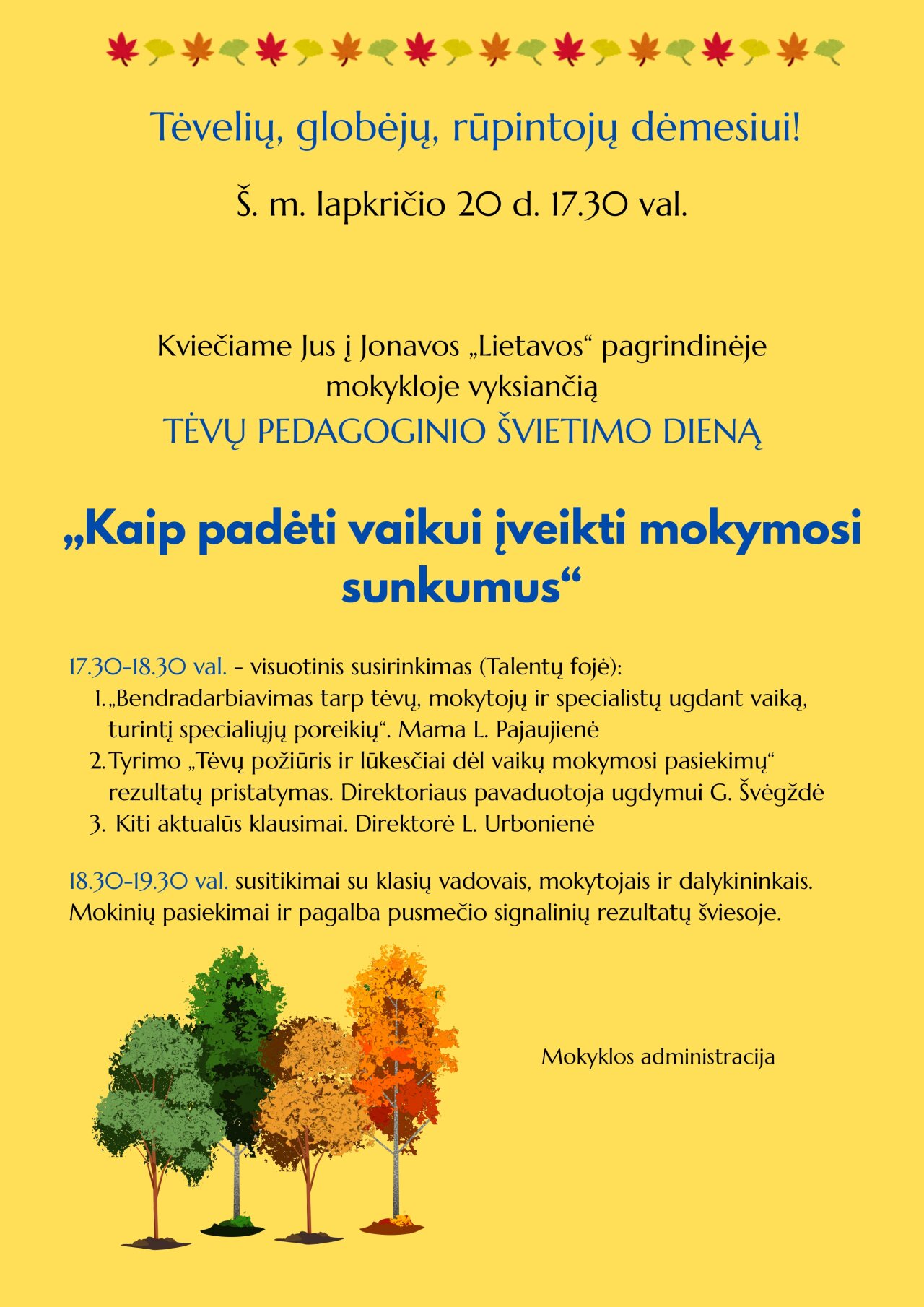 Tėvelių, globėjų, rūpintojų dėmesiui!

Š. m. lapkričio 20 d. 17.30 val.

Kviečiame Jus į Jonavos „Lietavos“ pagrindinėje mokykloje vyksiančią
TĖVŲ PEDAGOGINIO ŠVIETIMO DIENĄ

„Kaip padėti vaikui įveikti mokymosi sunkumus“

17.30-18.30 val. - visuotinis susirinkimas (Talentų fojė):
1. „Bendradarbiavimas tarp tėvų, mokytojų ir specialistų ugdant vaiką, turintį specialiųjų poreikių“. Mama L. Pajaujienė
2. Tyrimo „Tėvų požiūris ir lūkesčiai dėl vaikų mokymosi pasiekimų“ rezultatų pristatymas. Direktoriaus pavaduotoja ugdymui G. Švėgždė
3. Kiti aktualūs klausimai. Direktorė L. Urbonienė

18.30-19.30 val. susitikimai su klasių vadovais, mokytojais ir dalykininkais. Mokinių pasiekimai ir pagalba pusmečio signalinių rezultatų šviesoje.

Mokyklos administracija